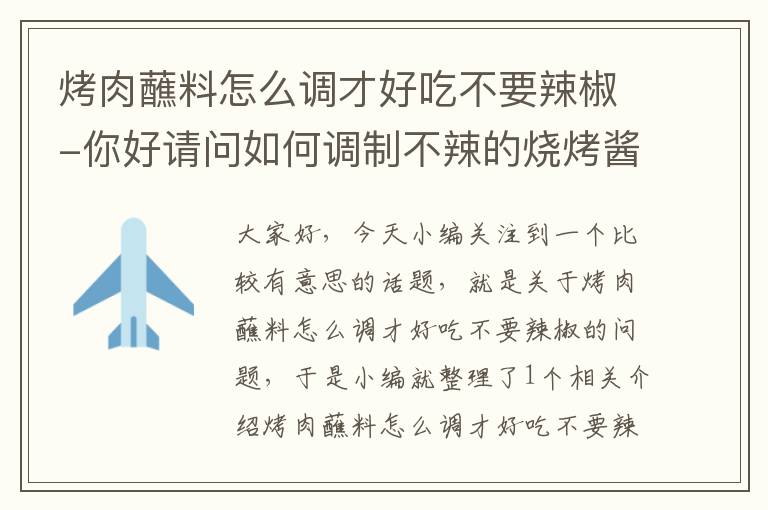 烤肉蘸料怎么调才好吃不要辣椒–你好请问如何调制不辣的烧烤酱

大家好，今天小编关注到一个比较有意思的话题，就是关于烤肉蘸料怎么调才好吃不要辣椒的问题，于是小编就整理了1个相关介绍烤肉蘸料怎么调才好吃不要辣